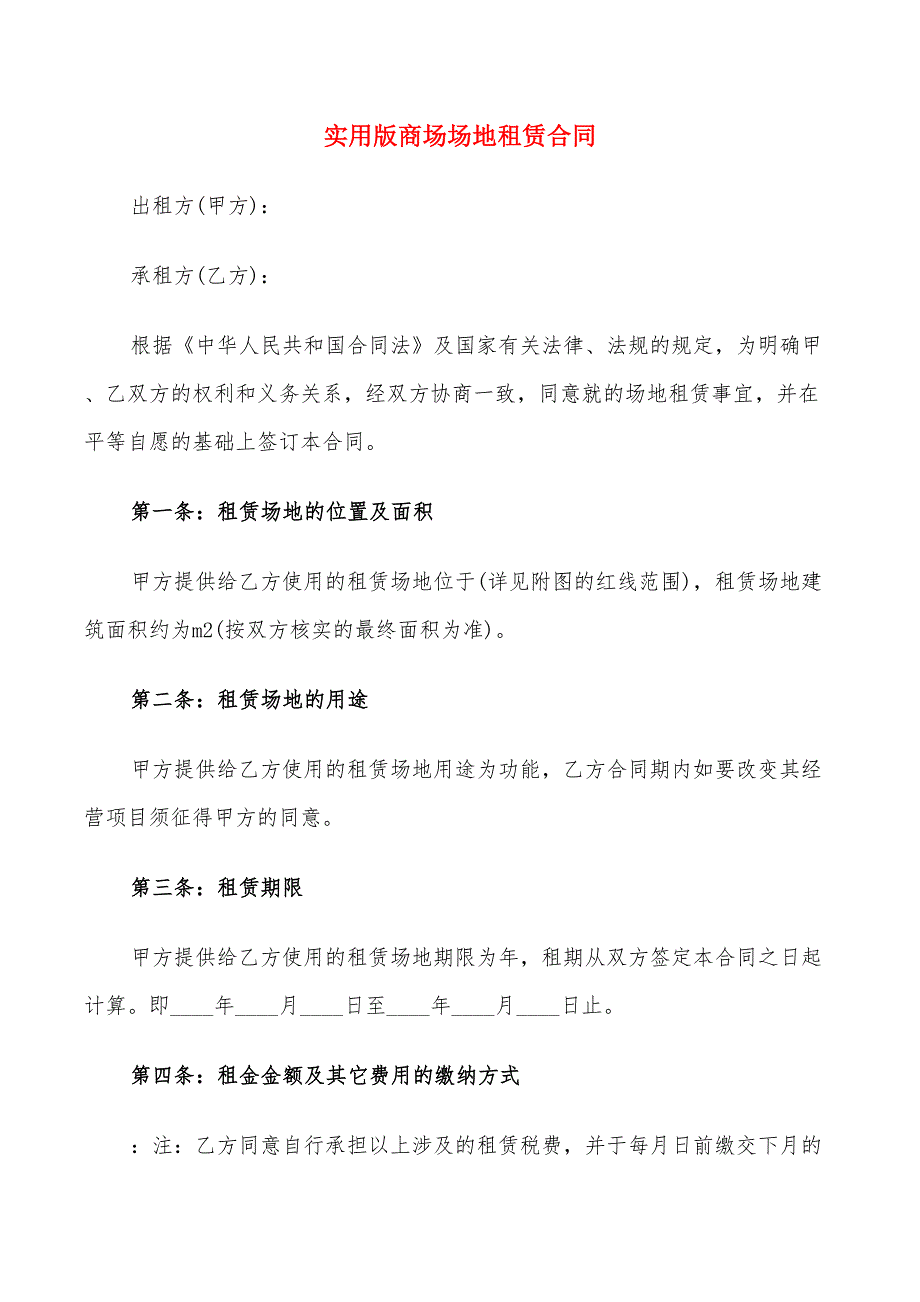 实用版商场场地租赁合同

出租方(甲方)：

承租方(乙方)：

根据《中华人民共和国合同法》及国家有关法律、法规的规定，为明确甲、乙双方的权利和义务关系，经双方协商一致，同意就的场地租赁事宜，并在平等自愿的基础上签订本合同。

第一条：租赁场地的位置及面积

甲方提供给乙方使用的租赁场地位于(详见附图的红线范围)，租赁场地建筑面积约为m2(按双方核实的最终面积为准)。

第二条：租赁场地的用途

甲方提供给乙方使用的租赁场地用途为功能，乙方合同期内如要改变其经营项目须征得甲方的同意。

第三条：租赁期限

甲方提供给乙方使用的租赁场地期限为年，租期从双方签定本合同之日起计算。即____年____月____日至____年____月____日止。

第四条：租金金额及其它费用的缴纳方式

：注：乙方同意自行承担以上涉及的租赁税费，并于每月日前缴交下月的